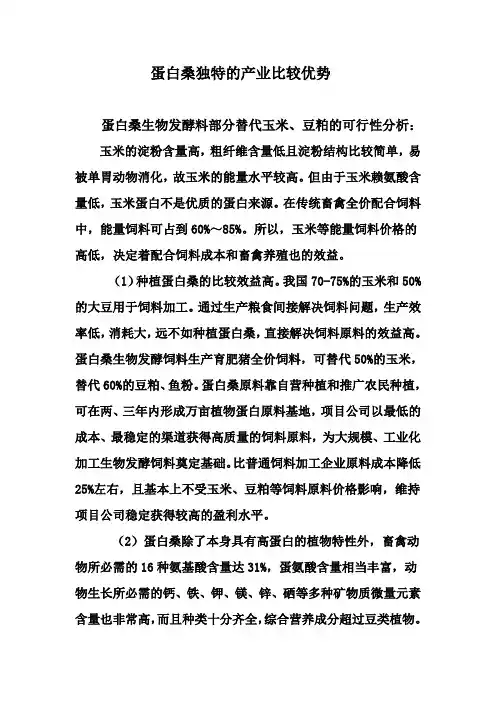 蛋白桑独特的产业比较优势

蛋白桑生物发酵料部分替代玉米、豆粕的可行性分析：

玉米的淀粉含量高，粗纤维含量低且淀粉结构比较简单，易被单胃动物消化，故玉米的能量水平较高。但由于玉米赖氨酸含量低，玉米蛋白不是优质的蛋白来源。在传统畜禽全价配合饲料中，能量饲料可占到60%～85%。所以，玉米等能量饲料价格的高低，决定着配合饲料成本和畜禽养殖也的效益。

（1）种植蛋白桑的比较效益高。我国70-75%的玉米和50%的大豆用于饲料加工。通过生产粮食间接解决饲料问题，生产效率低，消耗大，远不如种植蛋白桑，直接解决饲料原料的效益高。蛋白桑生物发酵饲料生产育肥猪全价饲料，可替代50%的玉米，替代60%的豆粕、鱼粉。蛋白桑原料靠自营种植和推广农民种植，可在两、三年内形成万亩植物蛋白原料基地，项目公司以最低的成本、最稳定的渠道获得高质量的饲料原料，为大规模、工业化加工生物发酵饲料奠定基础。比普通饲料加工企业原料成本降低25%左右，且基本上不受玉米、豆粕等饲料原料价格影响，维持项目公司稳定获得较高的盈利水平。

（2）蛋白桑除了本身具有高蛋白的植物特性外，畜禽动物所必需的16种氨基酸含量达31%，蛋氨酸含量相当丰富，动物生长所必需的钙、铁、钾、镁、锌、硒等多种矿物质微量元素含量也非常高，而且种类十分齐全，综合营养成分超过豆类植物。